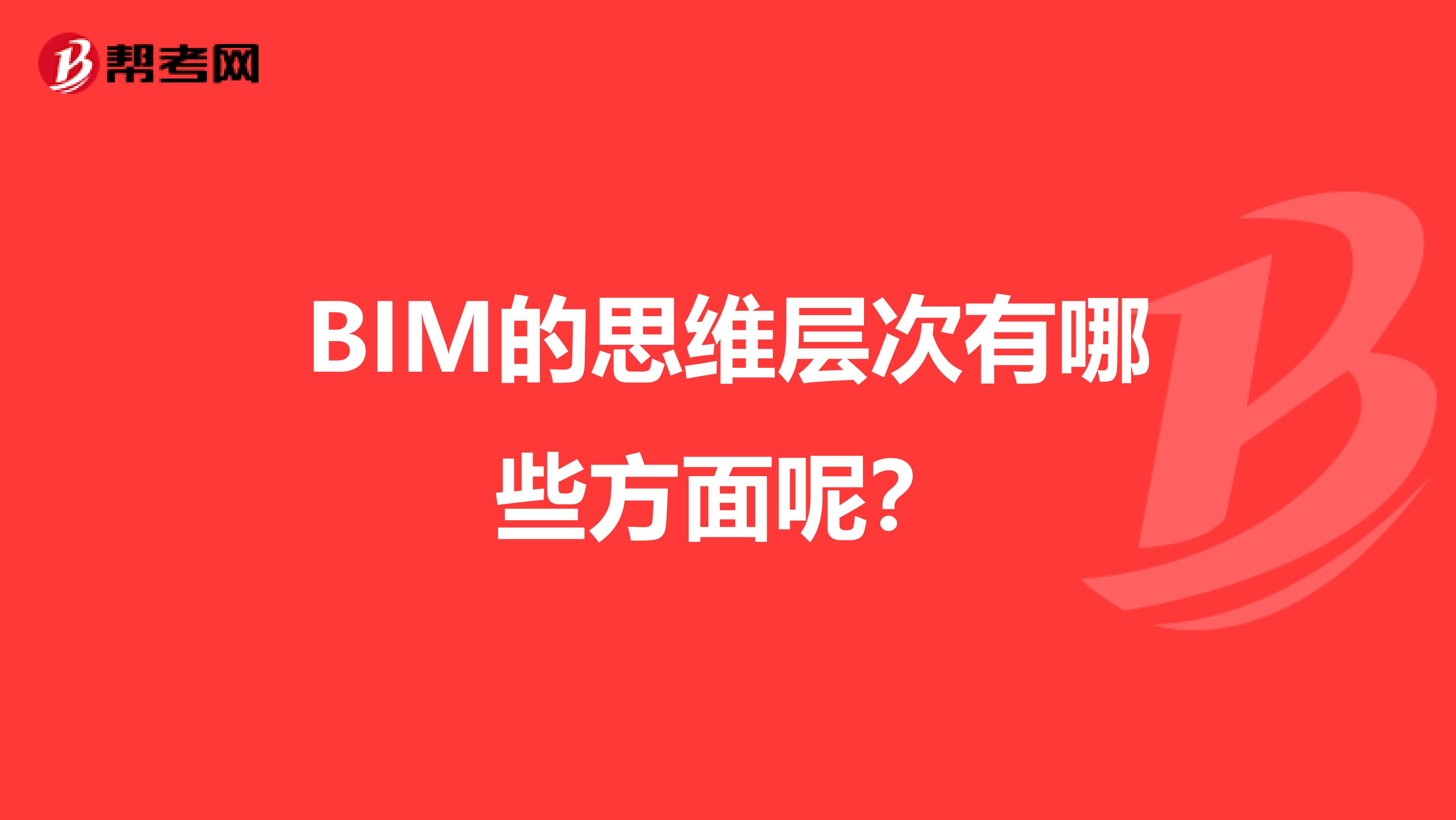 帮考网

BIM的思维层次有哪些方面呢？